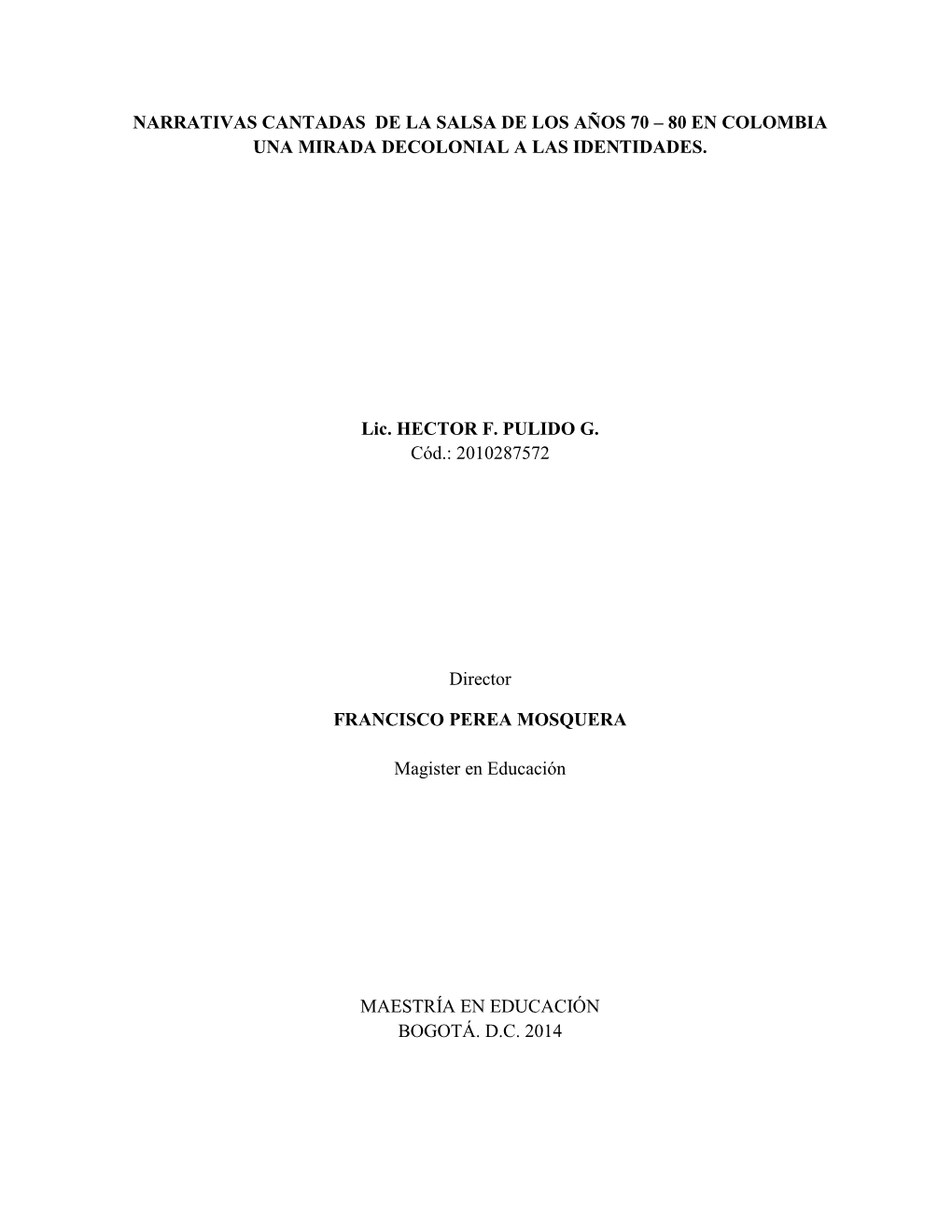 NARRATIVAS CANTADAS DE LA SALSA DE LOS AÑOS 70 – 80 EN COLOMBIA
UNA MIRADA DECOLONIAL A LAS IDENTIDADES.

Lic. HECTOR F. PULIDO G.
Cód.: 2010287572

Director

FRANCISCO PEREA MOSQUERA

Magister en Educación

MAESTRÍA EN EDUCACIÓN
BOGOTÁ. D.C. 2014